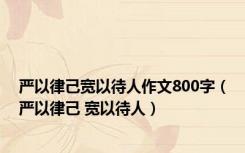 严以律己宽以待人作文800字（严以律己 宽以待人）